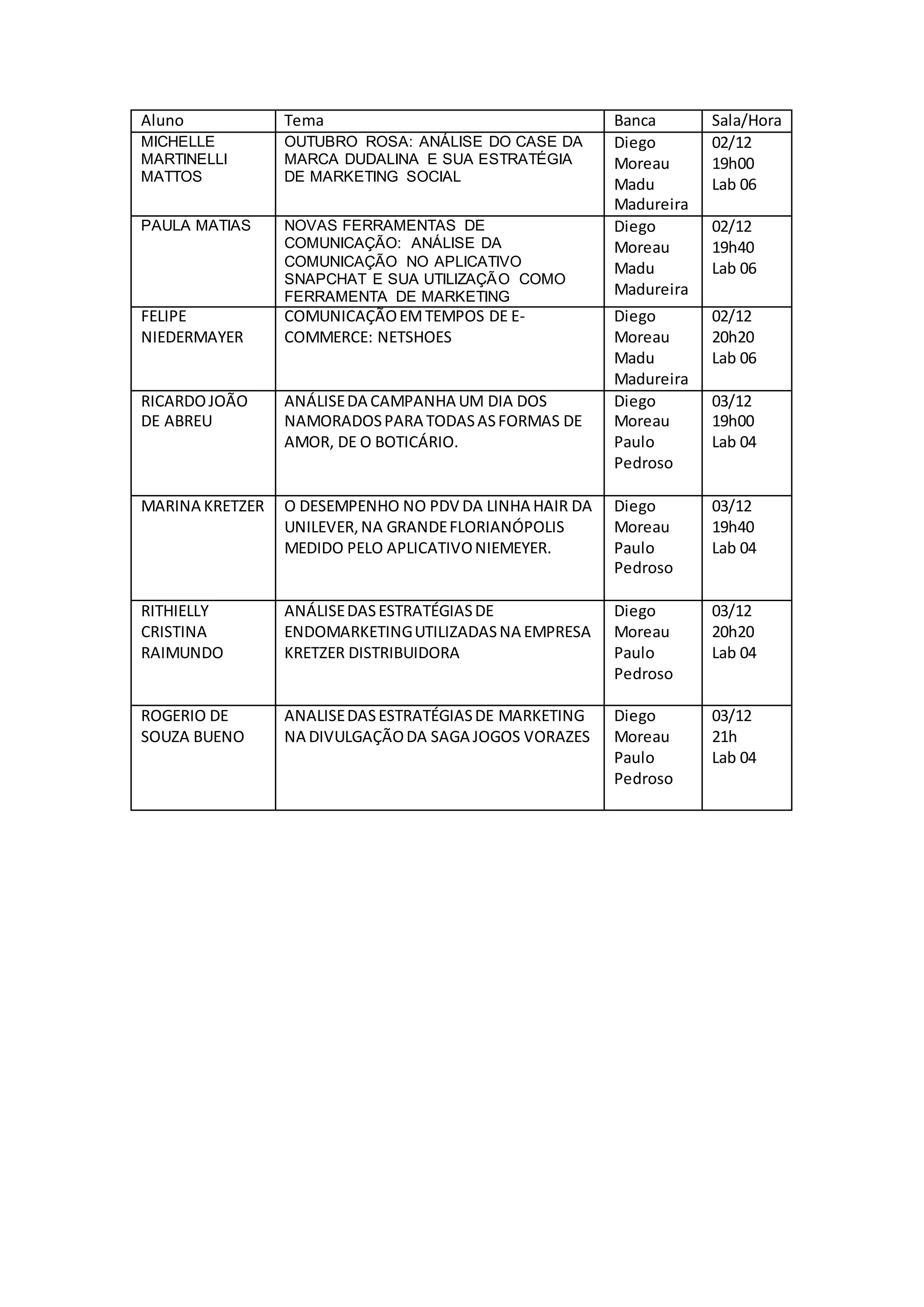 | Aluno | Tema | Banca | Sala/Hora |
|---|---|---|---|
| MICHELLE MARTINELLI MATTOS | OUTUBRO ROSA: ANÁLISE DO CASE DA MARCA DUDALINA E SUA ESTRATÉGIA DE MARKETING SOCIAL | Diego Moreau Madu Madureira | 02/12 19h00 Lab 06 |
| PAULA MATIAS | NOVAS FERRAMENTAS DE COMUNICAÇÃO: ANÁLISE DA COMUNICAÇÃO NO APLICATIVO SNAPCHAT E SUA UTILIZAÇÃO COMO FERRAMENTA DE MARKETING | Diego Moreau Madu Madureira | 02/12 19h40 Lab 06 |
| FELIPE NIEDERMAYER | COMUNICAÇÃO EM TEMPOS DE E-COMMERCE: NETSHOES | Diego Moreau Madu Madureira | 02/12 20h20 Lab 06 |
| RICARDO JOÃO DE ABREU | ANÁLISE DA CAMPANHA UM DIA DOS NAMORADOS PARA TODAS AS FORMAS DE AMOR, DE O BOTICÁRIO. | Diego Moreau Paulo Pedroso | 03/12 19h00 Lab 04 |
| MARINA KRETZER | O DESEMPENHO NO PDV DA LINHA HAIR DA UNILEVER, NA GRANDE FLORIANÓPOLIS MEDIDO PELO APLICATIVO NIEMEYER. | Diego Moreau Paulo Pedroso | 03/12 19h40 Lab 04 |
| RITHIELLY CRISTINA RAIMUNDO | ANÁLISE DAS ESTRATÉGIAS DE ENDOMARKETING UTILIZADAS NA EMPRESA KRETZER DISTRIBUIDORA | Diego Moreau Paulo Pedroso | 03/12 20h20 Lab 04 |
| ROGERIO DE SOUZA BUENO | ANALISE DAS ESTRATÉGIAS DE MARKETING NA DIVULGAÇÃO DA SAGA JOGOS VORAZES | Diego Moreau Paulo Pedroso | 03/12 21h Lab 04 |